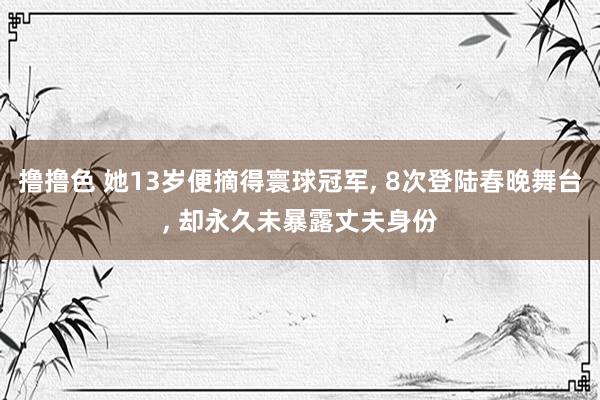 撸撸色 她13岁便摘得寰球冠军, 8次登陆春晚舞台, 却永久未暴露丈夫身份